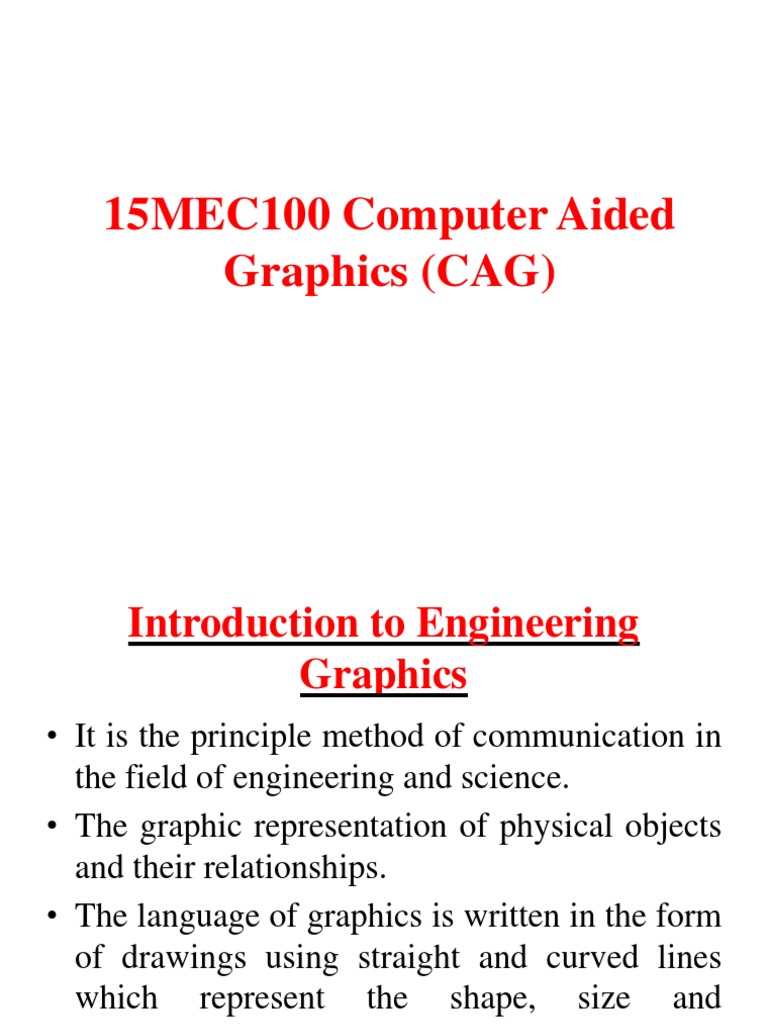 15MEC100 Computer Aided Graphics (CAG)

Introduction to Engineering Graphics

• It is the principle method of communication in the field of engineering and science.
• The graphic representation of physical objects and their relationships.
• The language of graphics is written in the form of drawings using straight and curved lines which represent the shape, size and